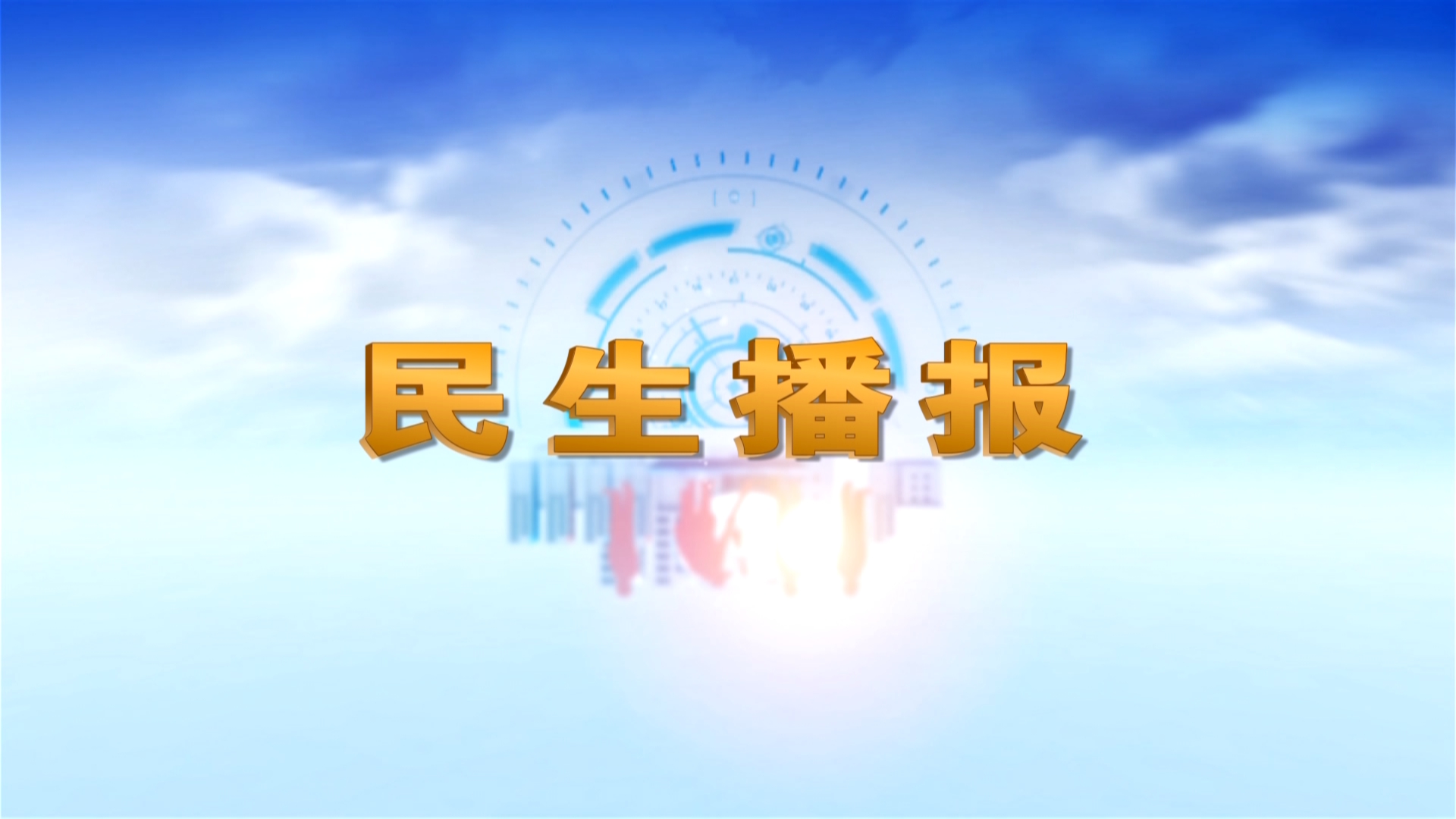 民生播报